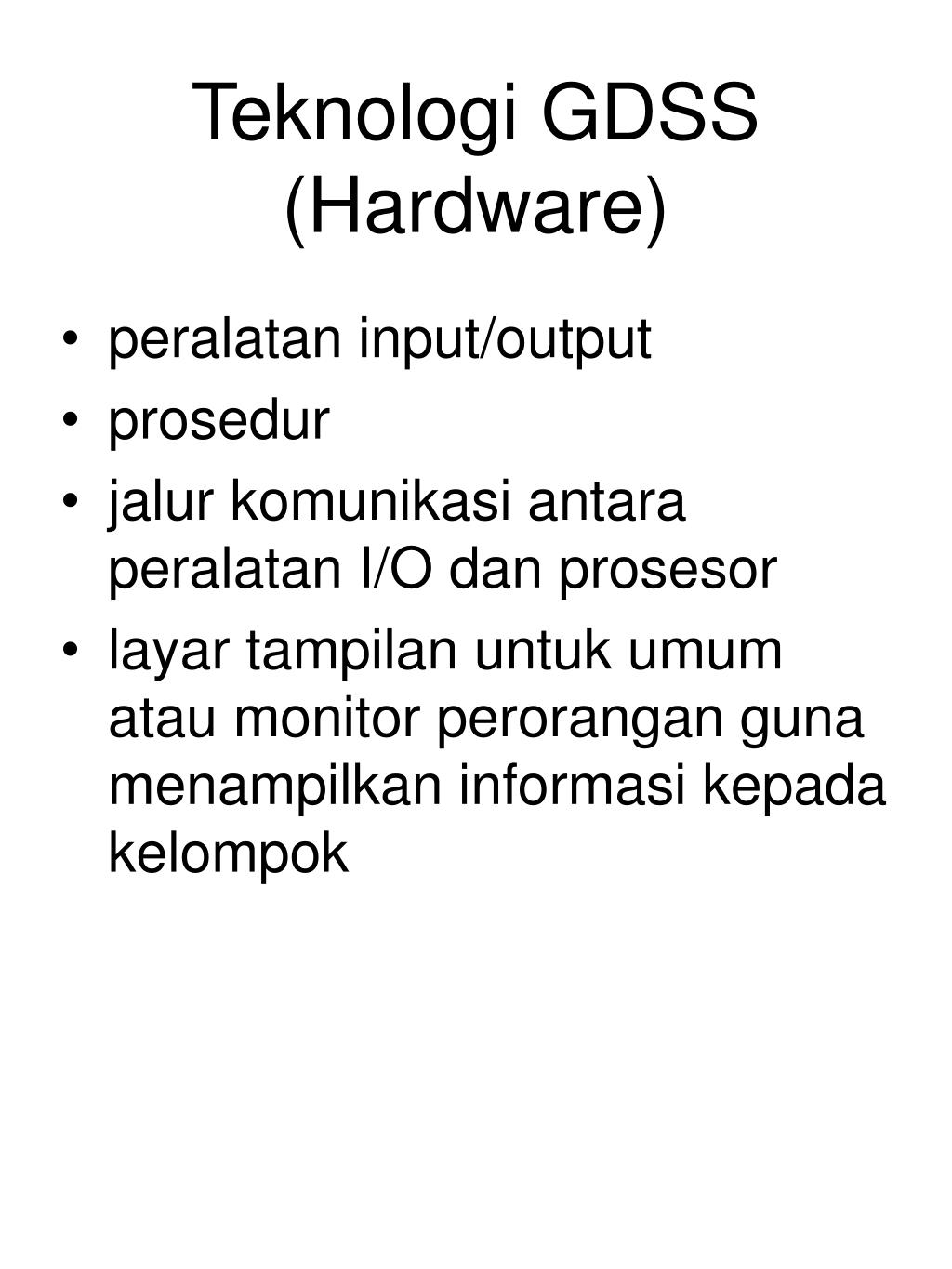 Teknologi GDSS (Hardware)

• peralatan input/output
• prosedur
• jalur komunikasi antara peralatan I/O dan prosesor
• layar tampilan untuk umum atau monitor perorangan guna menampilkan informasi kepada kelompok